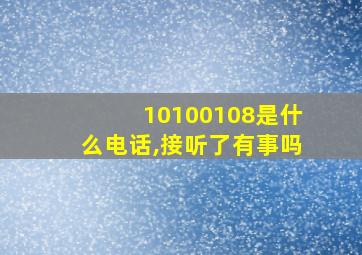 10100108是什么电话,接听了有事吗